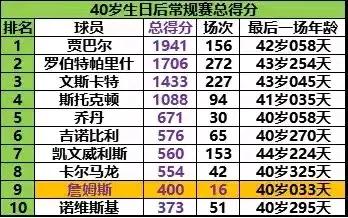 40岁生日后常规赛总得分

| 排名 | 球员 | 总得分 | 场次 | 最后一场年龄 |
|---|---|---|---|---|
| 1 | 贾巴尔 | 1941 | 156 | 42岁058天 |
| 2 | 罗伯特帕里什 | 1706 | 272 | 43岁254天 |
| 3 | 文斯卡特 | 1433 | 227 | 43岁045天 |
| 4 | 斯托克顿 | 1088 | 94 | 41岁035天 |
| 5 | 乔丹 | 671 | 30 | 40岁058天 |
| 6 | 吉诺比利 | 576 | 65 | 40岁270天 |
| 7 | 凯文威利斯 | 560 | 153 | 44岁224天 |
| 8 | 卡尔马龙 | 554 | 42 | 40岁325天 |
| 9 | 詹姆斯 | 400 | 16 | 40岁033天 |
| 10 | 诺维斯基 | 373 | 51 | 40岁295天 |